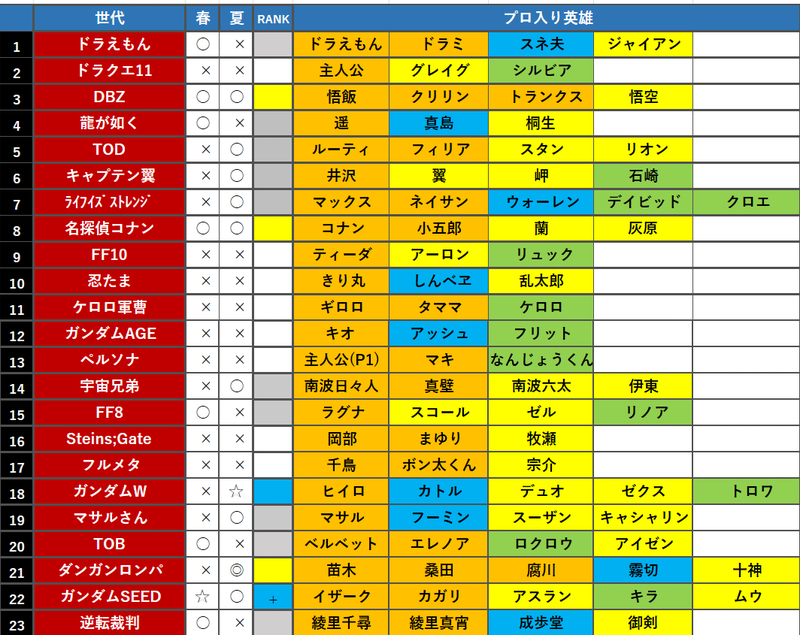 | | 世代 | 春 | 夏 | RANK | プロ入り英雄 | | | | |
|---|---|---|---|---|---|---|---|---|---|
| 1 | ドラえもん | ○ | × | | ドラえもん | ドラミ | スネ夫 | ジャイアン | |
| 2 | ドラクエ11 | × | × | | 主人公 | グレイグ | シルビア | | |
| 3 | DBZ | ○ | ○ | | 悟飯 | クリリン | トランクス | 悟空 | |
| 4 | 龍が如く | ○ | × | | 遥 | 真島 | 桐生 | | |
| 5 | TOD | × | ○ | | ルーティ | フィリア | スタン | リオン | |
| 6 | キャプテン翼 | × | ○ | | 井沢 | 翼 | 岬 | 石崎 | |
| 7 | ﾗｲﾌｲｽﾞ ｽﾄﾚﾝｼﾞ | × | ○ | | マックス | ネイサン | ウォーレン | デイビッド | クロエ |
| 8 | 名探偵コナン | ○ | ○ | | コナン | 小五郎 | 蘭 | 灰原 | |
| 9 | FF10 | × | × | | ティーダ | アーロン | リュック | | |
| 10 | 忍たま | × | × | | きり丸 | しんベヱ | 乱太郎 | | |
| 11 | ケロロ軍曹 | × | × | | ギロロ | タママ | ケロロ | | |
| 12 | ガンダムAGE | × | × | | キオ | アッシュ | フリット | | |
| 13 | ペルソナ | × | × | | 主人公(P1) | マキ | なんじょうくん | | |
| 14 | 宇宙兄弟 | × | ○ | | 南波日々人 | 真壁 | 南波六太 | 伊東 | |
| 15 | FF8 | ○ | × | | ラグナ | スコール | ゼル | リノア | |
| 16 | Steins;Gate | × | × | | 岡部 | まゆり | 牧瀬 | | |
| 17 | フルメタ | × | × | | 千鳥 | ボン太くん | 宗介 | | |
| 18 | ガンダムW | × | ☆ | | ヒイロ | カトル | デュオ | ゼクス | トロワ |
| 19 | マサルさん | × | ○ | | マサル | フーミン | スーザン | キャシャリン | |
| 20 | TOB | ○ | × | | ベルベット | エレノア | ロクロウ | アイゼン | |
| 21 | ダンガンロンパ | × | ◎ | | 苗木 | 桑田 | 腐川 | 霧切 | 十神 |
| 22 | ガンダムSEED | ☆ | ○ | + | イザーク | カガリ | アスラン | キラ | ムウ |
| 23 | 逆転裁判 | ○ | × | | 綾里千尋 | 綾里真宵 | 成歩堂 | 御剣 | |